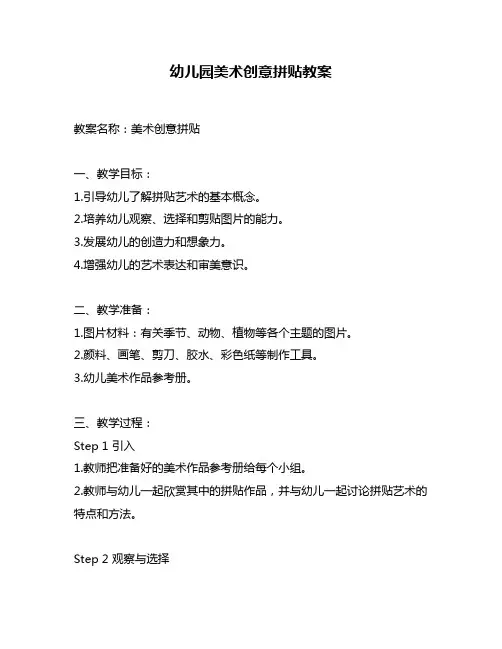 幼儿园美术创意拼贴教案

教案名称：美术创意拼贴

一、教学目标：
1.引导幼儿了解拼贴艺术的基本概念。
2.培养幼儿观察、选择和剪贴图片的能力。
3.发展幼儿的创造力和想象力。
4.增强幼儿的艺术表达和审美意识。

二、教学准备：
1.图片材料：有关季节、动物、植物等各个主题的图片。
2.颜料、画笔、剪刀、胶水、彩色纸等制作工具。
3.幼儿美术作品参考册。

三、教学过程：
Step 1 引入
1.教师把准备好的美术作品参考册给每个小组。
2.教师与幼儿一起欣赏其中的拼贴作品，并与幼儿一起讨论拼贴艺术的特点和方法。

Step 2 观察与选择